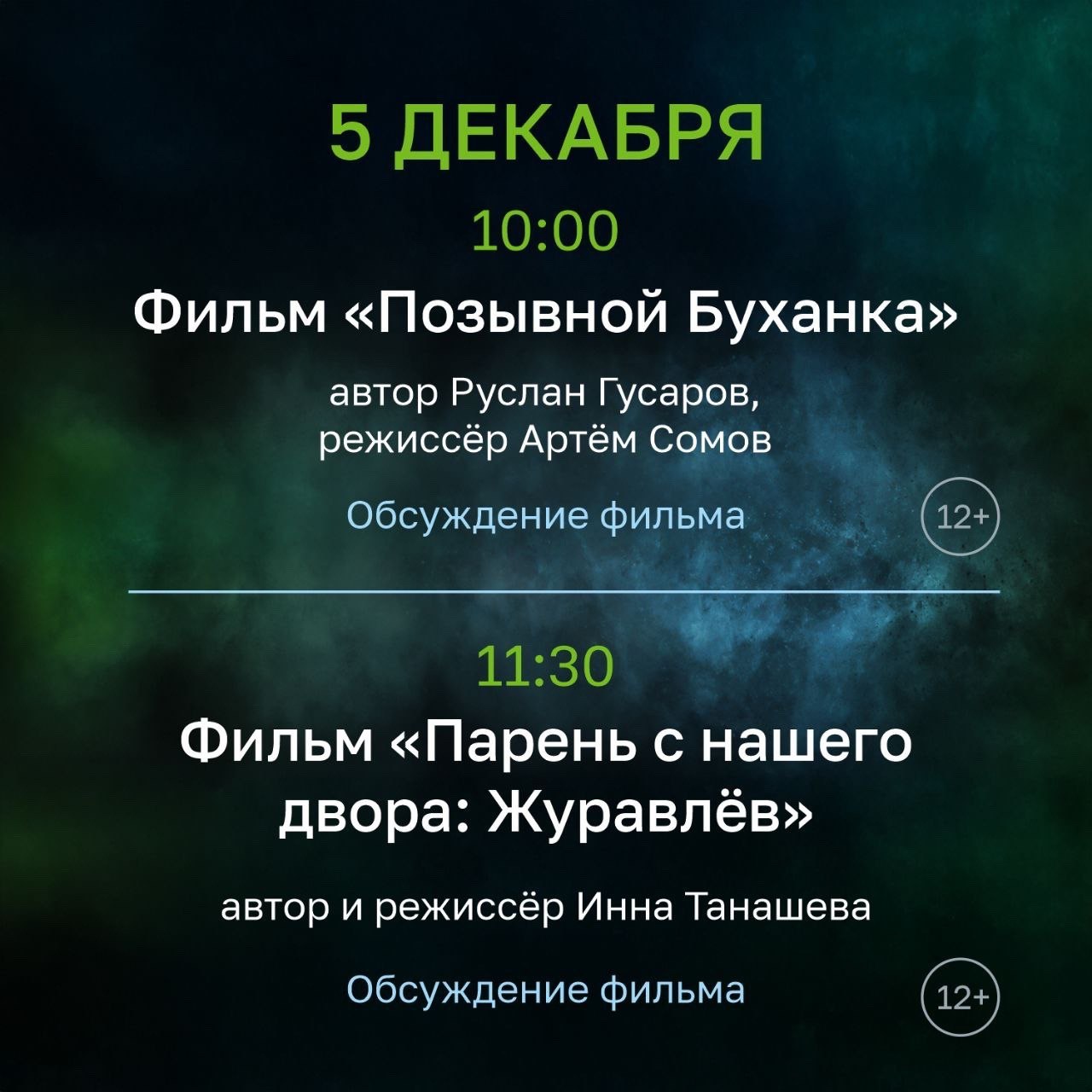 5 ДЕКАБРЯ

10:00

Фильм «Позывной Буханка»

автор Руслан Гусаров, режиссёр Артём Сомов

Обсуждение фильма

12+

11:30

Фильм «Парень с нашего двора: Журавлёв»

автор и режиссёр Инна Танашева

Обсуждение фильма

12+